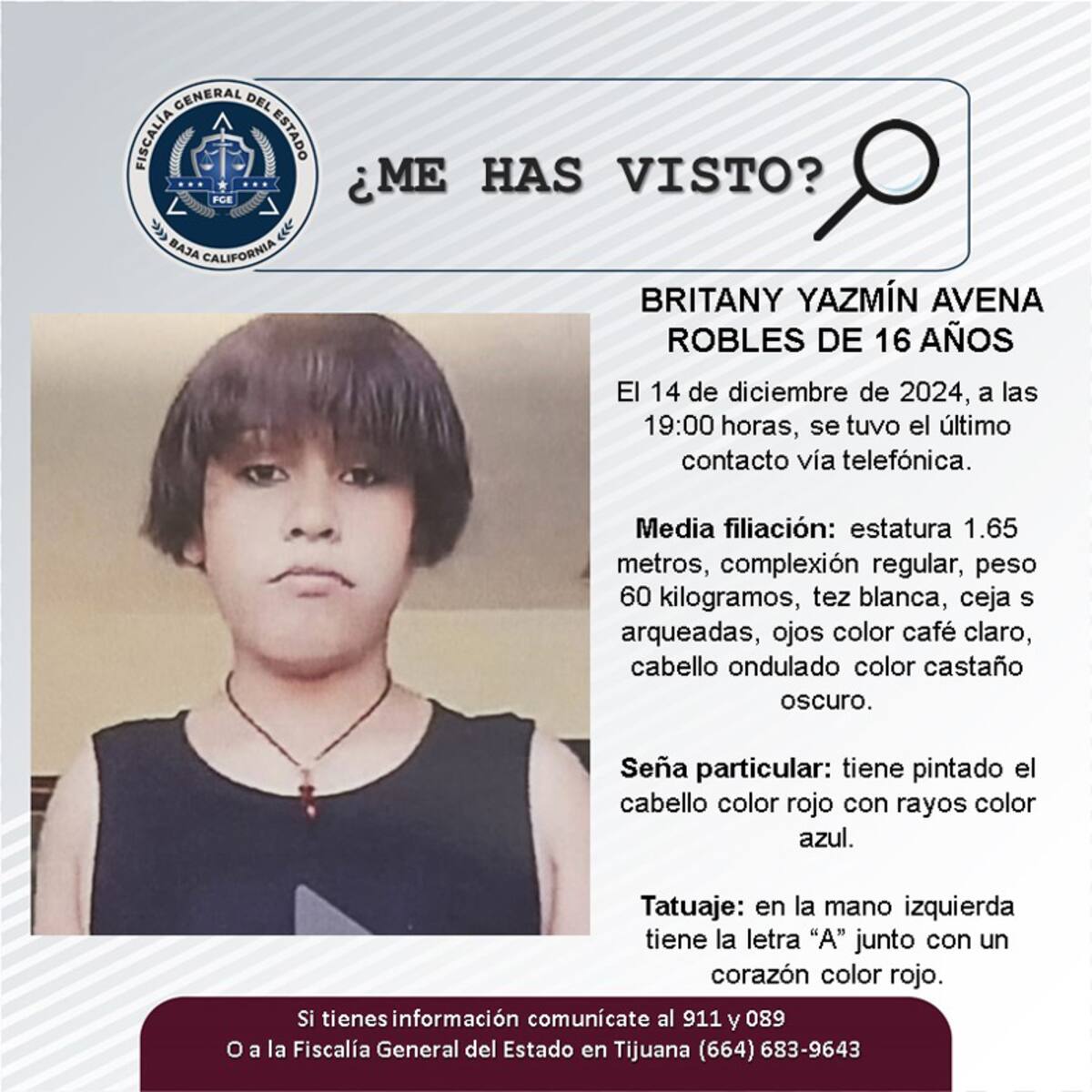 FISCALÍA GENERAL DEL ESTADO
FGE
BAJA CALIFORNIA

¿ME HAS VISTO?

BRITANY YAZMÍN AVENA ROBLES DE 16 AÑOS

El 14 de diciembre de 2024, a las 19:00 horas, se tuvo el último contacto vía telefónica.

Media filiación: estatura 1.65 metros, complexión regular, peso 60 kilogramos, tez blanca, ceja s arqueadas, ojos color café claro, cabello ondulado color castaño oscuro.

Seña particular: tiene pintado el cabello color rojo con rayos color azul.

Tatuaje: en la mano izquierda tiene la letra "A" junto con un corazón color rojo.

Si tienes información comunícate al 911 y 089
O a la Fiscalía General del Estado en Tijuana (664) 683-9643